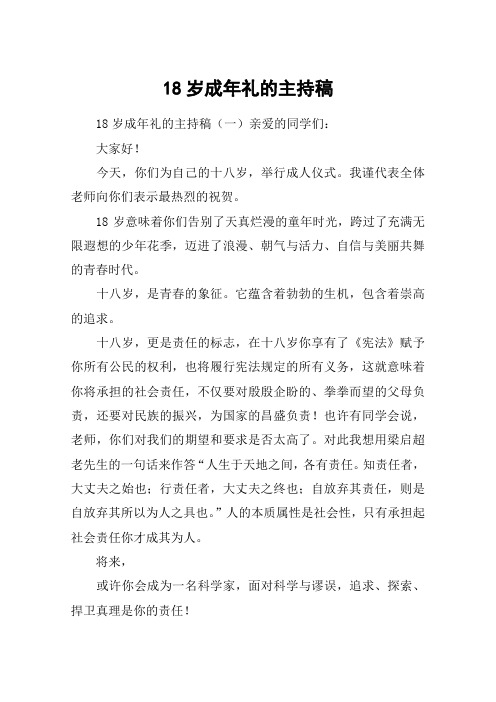 18 岁成年礼的主持稿

18 岁成年礼的主持稿（一）亲爱的同学们：

大家好！

今天，你们为自己的十八岁，举行成人仪式。我谨代表全体老师向你们表示最热烈的祝贺。

18 岁意味着你们告别了天真烂漫的童年时光，跨过了充满无限遐想的少年花季，迈进了浪漫、朝气与活力、自信与美丽共舞的青春时代。

十八岁，是青春的象征。它蕴含着勃勃的生机，包含着崇高的追求。

十八岁，更是责任的标志，在十八岁你享有了《宪法》赋予你所有公民的权利，也将履行宪法规定的所有义务，这就意味着你将承担的社会责任，不仅要对殷殷企盼的、拳拳而望的父母负责，还要对民族的振兴，为国家的昌盛负责！也许有同学会说，老师，你们对我们的期望和要求是否太高了。对此我想用梁启超老先生的一句话来作答“人生于天地之间，各有责任。知责任者，大丈夫之始也；行责任者，大丈夫之终也；自放弃其责任，则是自放弃其所以为人之具也。”人的本质属性是社会性，只有承担起社会责任你才成其为人。

将来，

或许你会成为一名科学家，面对科学与谬误，追求、探索、捍卫真理是你的责任！